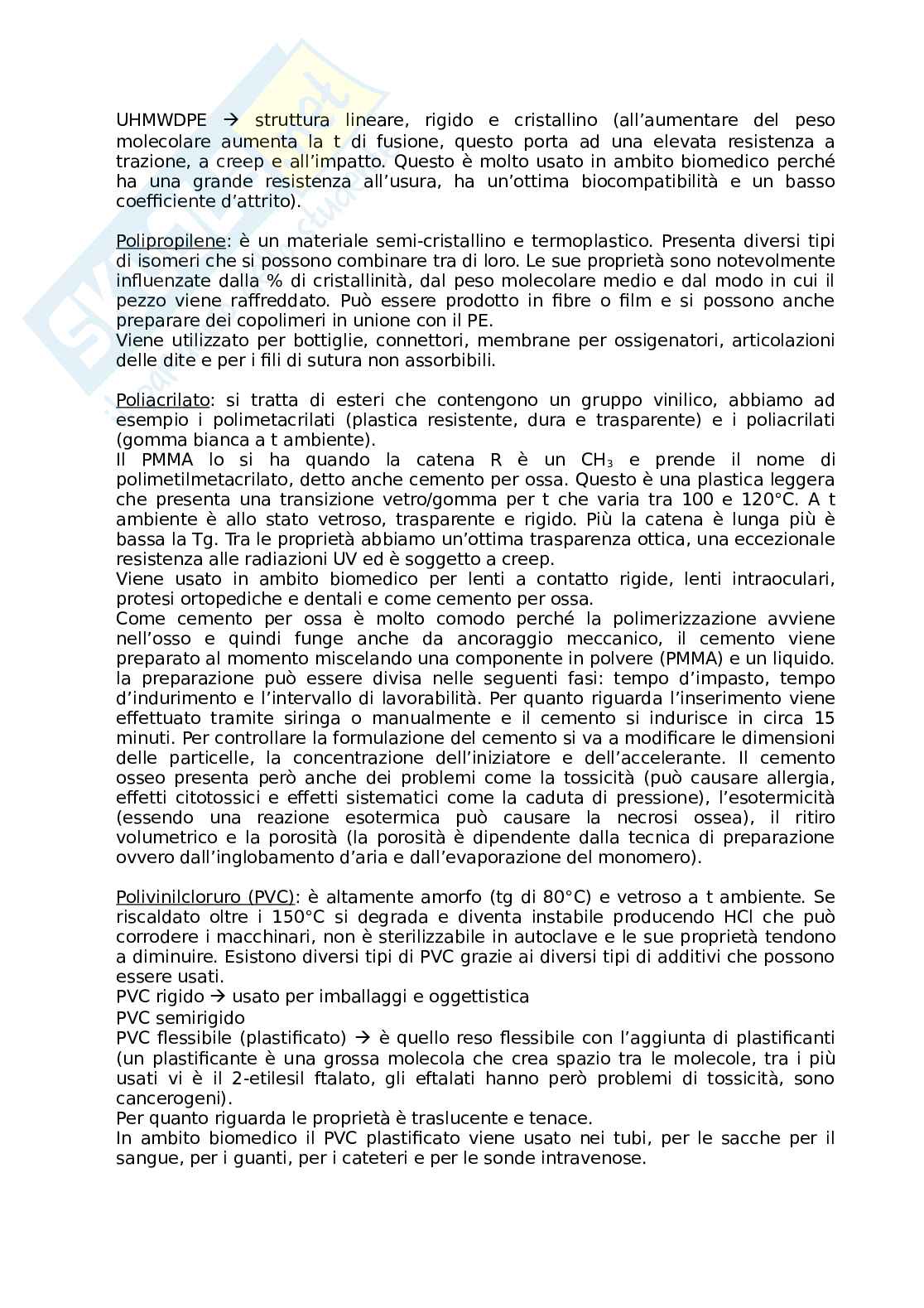 UHMWDPE → struttura lineare, rigido e cristallino (all'aumentare del peso molecolare aumenta la t di fusione, questo porta ad una elevata resistenza a trazione, a creep e all'impatto. Questo è molto usato in ambito biomedico perché ha una grande resistenza all'usura, ha un'ottima biocompatibilità e un basso coefficiente d'attrito).

Polipropilene: è un materiale semi-cristallino e termoplastico. Presenta diversi tipi di isomeri che si possono combinare tra di loro. Le sue proprietà sono notevolmente influenzate dalla % di cristallinità, dal peso molecolare medio e dal modo in cui il pezzo viene raffreddato. Può essere prodotto in fibre o film e si possono anche preparare dei copolimeri in unione con il PE.
Viene utilizzato per bottiglie, connettori, membrane per ossigenatori, articolazioni delle dite e per i fili di sutura non assorbibili.

Poliacrilato: si tratta di esteri che contengono un gruppo vinilico, abbiamo ad esempio i polimetacrilati (plastica resistente, dura e trasparente) e i poliacrilati (gomma bianca a t ambiente).
Il PMMA lo si ha quando la catena R è un $CH_3$ e prende il nome di polimetilmetacrilato, detto anche cemento per ossa. Questo è una plastica leggera che presenta una transizione vetro/gomma per t che varia tra 100 e 120°C. A t ambiente è allo stato vetroso, trasparente e rigido. Più la catena è lunga più è bassa la Tg. Tra le proprietà abbiamo un'ottima trasparenza ottica, una eccezionale resistenza alle radiazioni UV ed è soggetto a creep.
Viene usato in ambito biomedico per lenti a contatto rigide, lenti intraoculari, protesi ortopediche e dentali e come cemento per ossa.
Come cemento per ossa è molto comodo perché la polimerizzazione avviene nell'osso e quindi funge anche da ancoraggio meccanico, il cemento viene preparato al momento miscelando una componente in polvere (PMMA) e un liquido. la preparazione può essere divisa nelle seguenti fasi: tempo d'impasto, tempo d'indurimento e l'intervallo di lavorabilità. Per quanto riguarda l'inserimento viene effettuato tramite siringa o manualmente e il cemento si indurisce in circa 15 minuti. Per controllare la formulazione del cemento si va a modificare le dimensioni delle particelle, la concentrazione dell'iniziatore e dell'accelerante. Il cemento osseo presenta però anche dei problemi come la tossicità (può causare allergia, effetti citotossici e effetti sistematici come la caduta di pressione), l'esotermicità (essendo una reazione esotermica può causare la necrosi ossea), il ritiro volumetrico e la porosità (la porosità è dipendente dalla tecnica di preparazione ovvero dall'inglobamento d'aria e dall'evaporazione del monomero).

Polivinilcloruro (PVC): è altamente amorfo (tg di 80°C) e vetroso a t ambiente. Se riscaldato oltre i 150°C si degrada e diventa instabile producendo HCl che può corrodere i macchinari, non è sterilizzabile in autoclave e le sue proprietà tendono a diminuire. Esistono diversi tipi di PVC grazie ai diversi tipi di additivi che possono essere usati.
PVC rigido → usato per imballaggi e oggettistica
PVC semirigido
PVC flessibile (plastificato) → è quello reso flessibile con l'aggiunta di plastificanti (un plastificante è una grossa molecola che crea spazio tra le molecole, tra i più usati vi è il 2-etilesil ftalato, gli eftalati hanno però problemi di tossicità, sono cancerogeni).
Per quanto riguarda le proprietà è traslucente e tenace.
In ambito biomedico il PVC plastificato viene usato nei tubi, per le sacche per il sangue, per i guanti, per i cateteri e per le sonde intravenose.